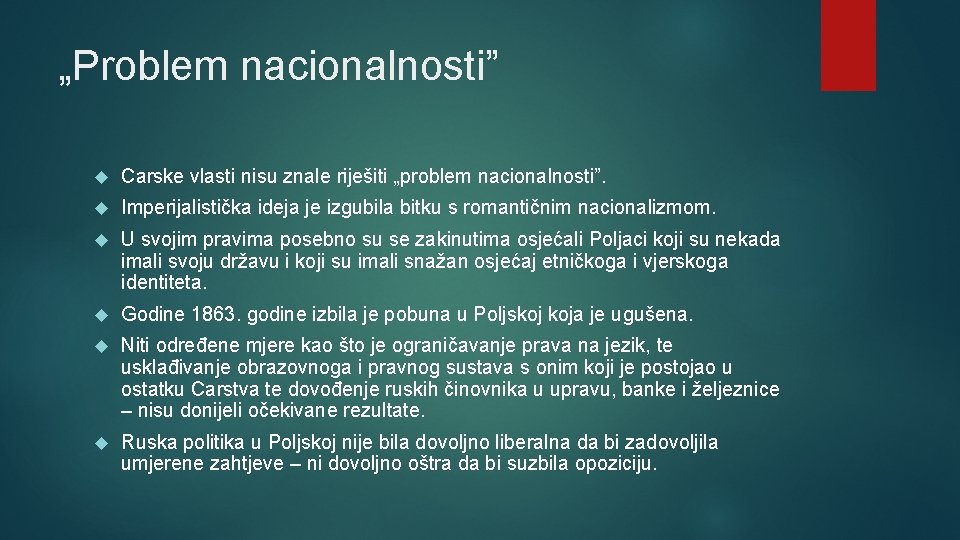 „Problem nacionalnosti”

Carske vlasti nisu znale riješiti „problem nacionalnosti”.

Imperijalistička ideja je izgubila bitku s romantičnim nacionalizmom.

U svojim pravima posebno su se zakinutima osjećali Poljaci koji su nekada imali svoju državu i koji su imali snažan osjećaj etničkoga i vjerskoga identiteta.

Godine 1863. godine izbila je pobuna u Poljskoj koja je ugušena.

Niti određene mjere kao što je ograničavanje prava na jezik, te usklađivanje obrazovnoga i pravnog sustava s onim koji je postojao u ostatku Carstva te dovođenje ruskih činovnika u upravu, banke i željeznice – nisu donijeli očekivane rezultate.

Ruska politika u Poljskoj nije bila dovoljno liberalna da bi zadovoljila umjerene zahtjeve – ni dovoljno oštra da bi suzbila opoziciju.